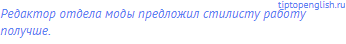 tiptopenglish.ru

Редактор отдела моды предложил стилисту работу получше.